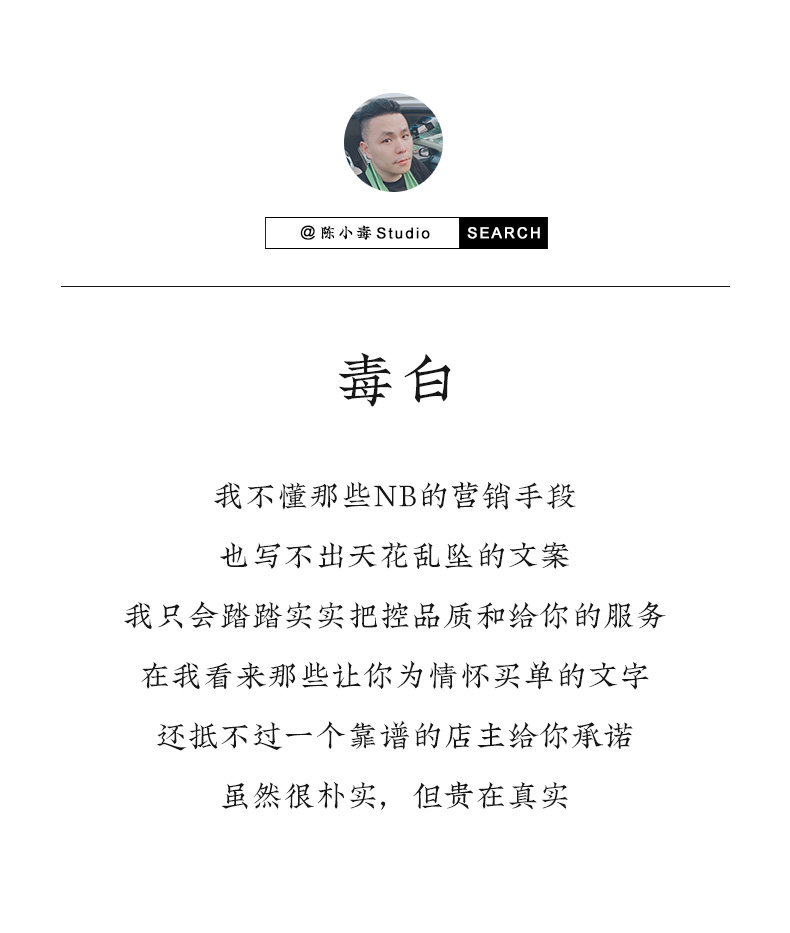 @陈小毒Studio SEARCH

毒白

我不懂那些NB的营销手段

也写不出天花乱坠的文案

我只会踏踏实实把控品质和给你的服务

在我看来那些让你为情怀买单的文字

还抵不过一个靠谱的店主给你承诺

虽然很朴实，但贵在真实